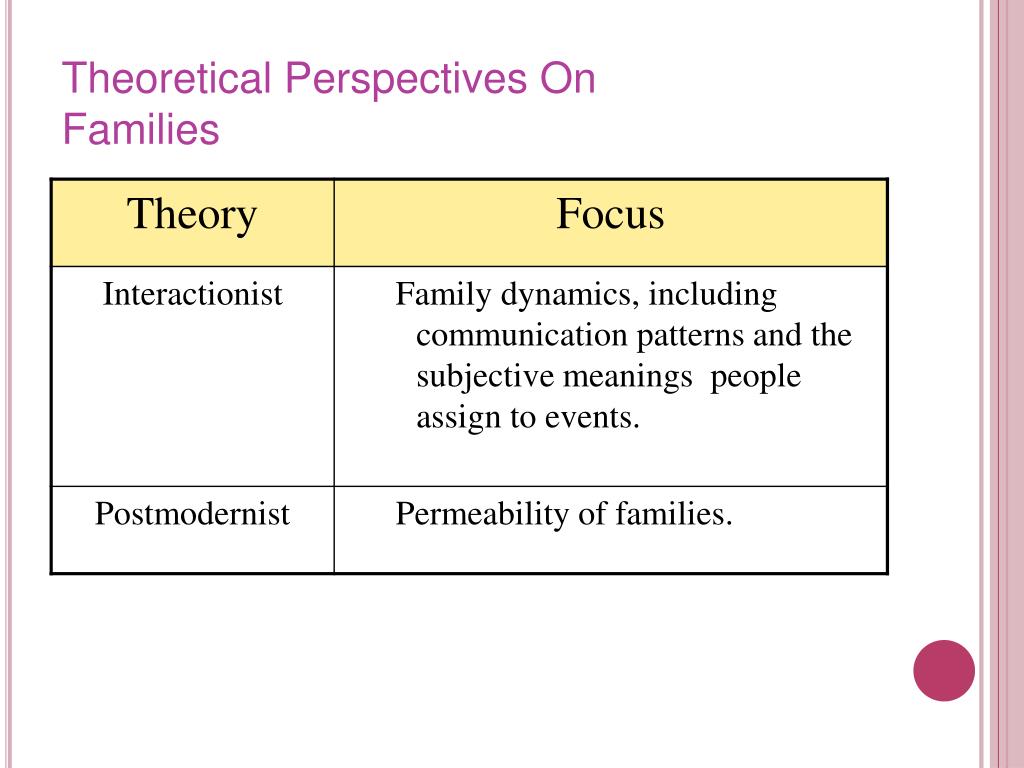 Theoretical Perspectives On Families

| Theory | Focus |
|---|---|
| Interactionist | Family dynamics, including communication patterns and the subjective meanings people assign to events. |
| Postmodernist | Permeability of families. |